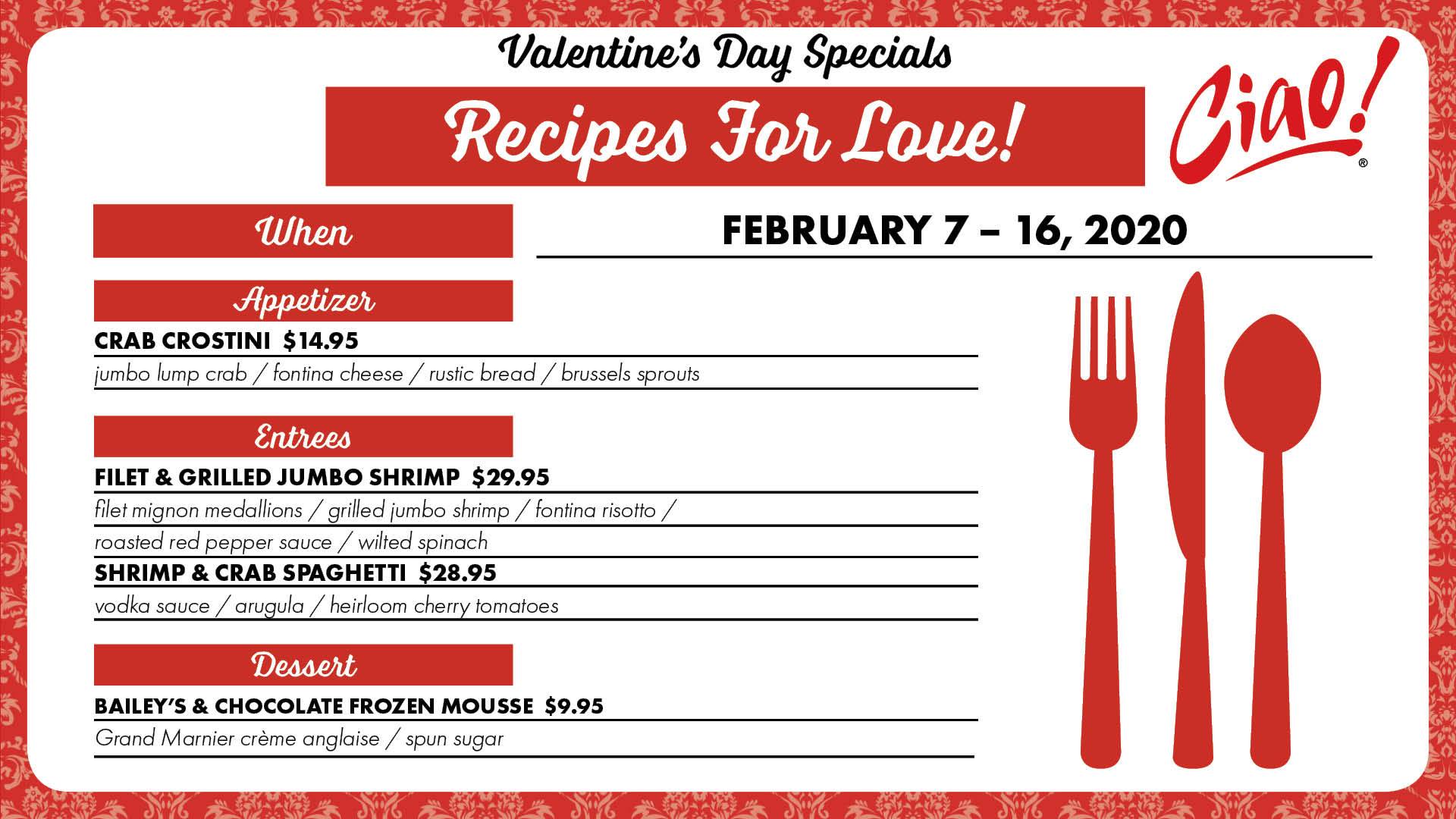 Valentine's Day Specials

Recipes For Love!

Ciao!®

When

FEBRUARY 7 – 16, 2020

Appetizer

CRAB CROSTINI $14.95

jumbo lump crab / fontina cheese / rustic bread / brussels sprouts

Entrees

FILET & GRILLED JUMBO SHRIMP $29.95

filet mignon medallions / grilled jumbo shrimp / fontina risotto / roasted red pepper sauce / wilted spinach

SHRIMP & CRAB SPAGHETTI $28.95

vodka sauce / arugula / heirloom cherry tomatoes

Dessert

BAILEY'S & CHOCOLATE FROZEN MOUSSE $9.95

Grand Marnier crème anglaise / spun sugar